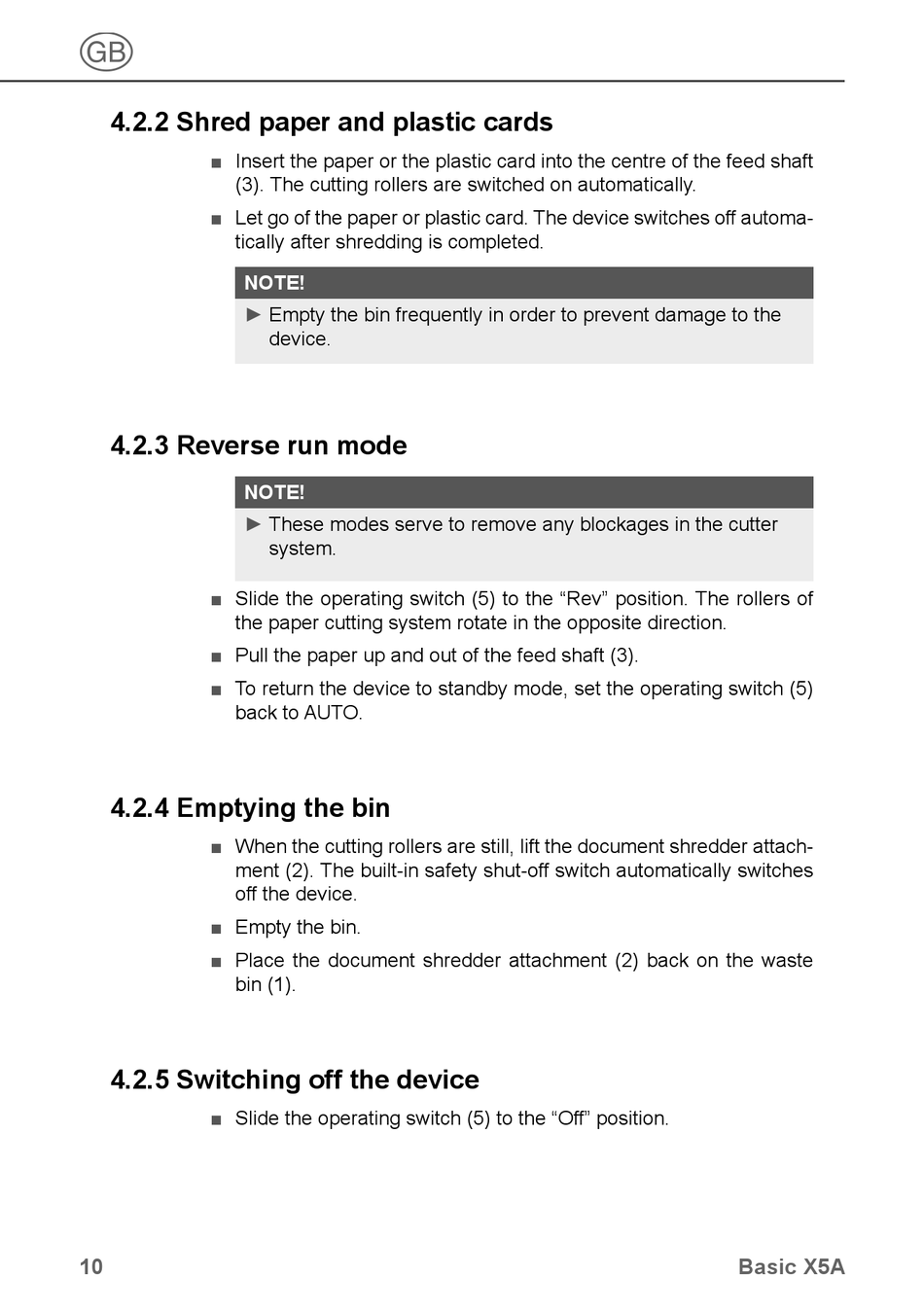 GB

4.2.2 Shred paper and plastic cards

■ Insert the paper or the plastic card into the centre of the feed shaft (3). The cutting rollers are switched on automatically.

■ Let go of the paper or plastic card. The device switches off automatically after shredding is completed.

NOTE!

► Empty the bin frequently in order to prevent damage to the device.

4.2.3 Reverse run mode

NOTE!

► These modes serve to remove any blockages in the cutter system.

■ Slide the operating switch (5) to the “Rev” position. The rollers of the paper cutting system rotate in the opposite direction.

■ Pull the paper up and out of the feed shaft (3).

■ To return the device to standby mode, set the operating switch (5) back to AUTO.

4.2.4 Emptying the bin

■ When the cutting rollers are still, lift the document shredder attachment (2). The built-in safety shut-off switch automatically switches off the device.

■ Empty the bin.

■ Place the document shredder attachment (2) back on the waste bin (1).

4.2.5 Switching off the device

■ Slide the operating switch (5) to the “Off” position.

10

Basic X5A